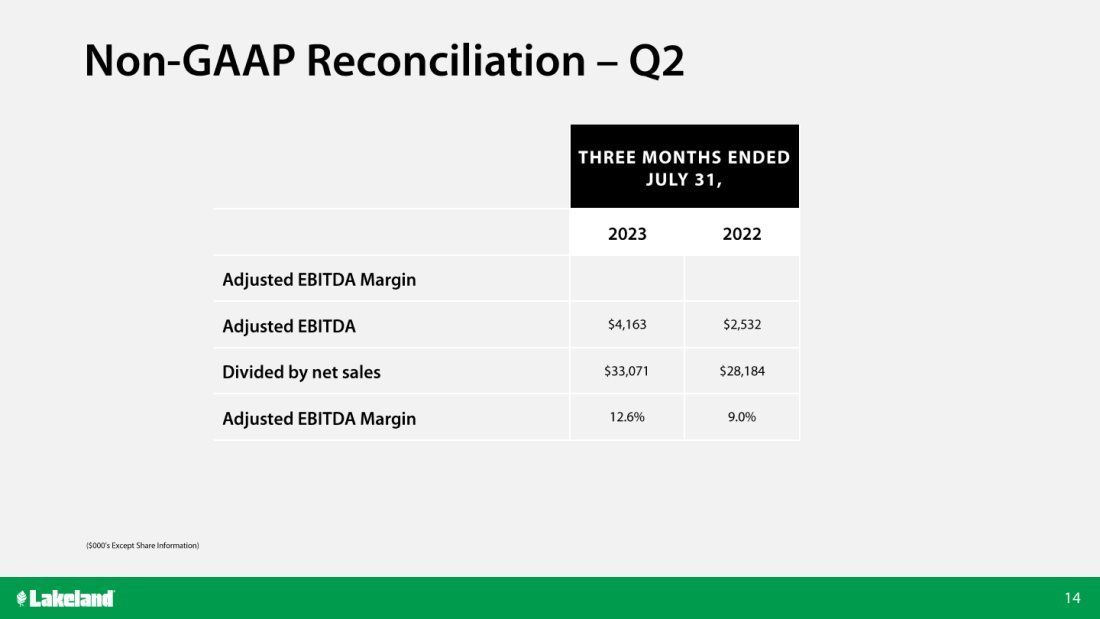 Non-GAAP Reconciliation – Q2

| | THREE MONTHS ENDED JULY 31, | |
|---|---|---|
| | 2023 | 2022 |
| Adjusted EBITDA Margin | | |
| Adjusted EBITDA | \$4,163 | \$2,532 |
| Divided by net sales | \$33,071 | \$28,184 |
| Adjusted EBITDA Margin | 12.6% | 9.0% |

(\$000's Except Share Information)

Lakeland

14